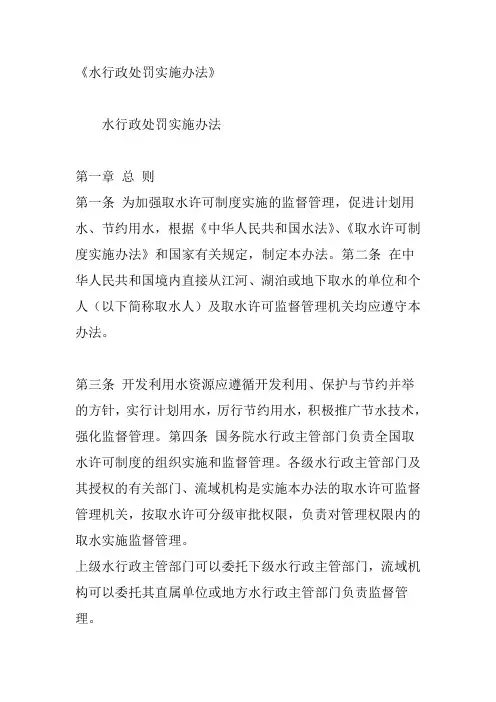 《水行政处罚实施办法》

水行政处罚实施办法

第一章 总 则
第一条 为加强取水许可制度实施的监督管理，促进计划用水、节约用水，根据《中华人民共和国水法》、《取水许可制度实施办法》和国家有关规定，制定本办法。第二条 在中华人民共和国境内直接从江河、湖泊或地下取水的单位和个人（以下简称取水人）及取水许可监督管理机关均应遵守本办法。

第三条 开发利用水资源应遵循开发利用、保护与节约并举的方针，实行计划用水，厉行节约用水，积极推广节水技术，强化监督管理。第四条 国务院水行政主管部门负责全国取水许可制度的组织实施和监督管理。各级水行政主管部门及其授权的有关部门、流域机构是实施本办法的取水许可监督管理机关，按取水许可分级审批权限，负责对管理权限内的取水实施监督管理。
上级水行政主管部门可以委托下级水行政主管部门，流域机构可以委托其直属单位或地方水行政主管部门负责监督管理。